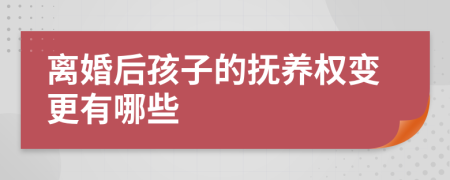 离婚后孩子的抚养权变更有哪些